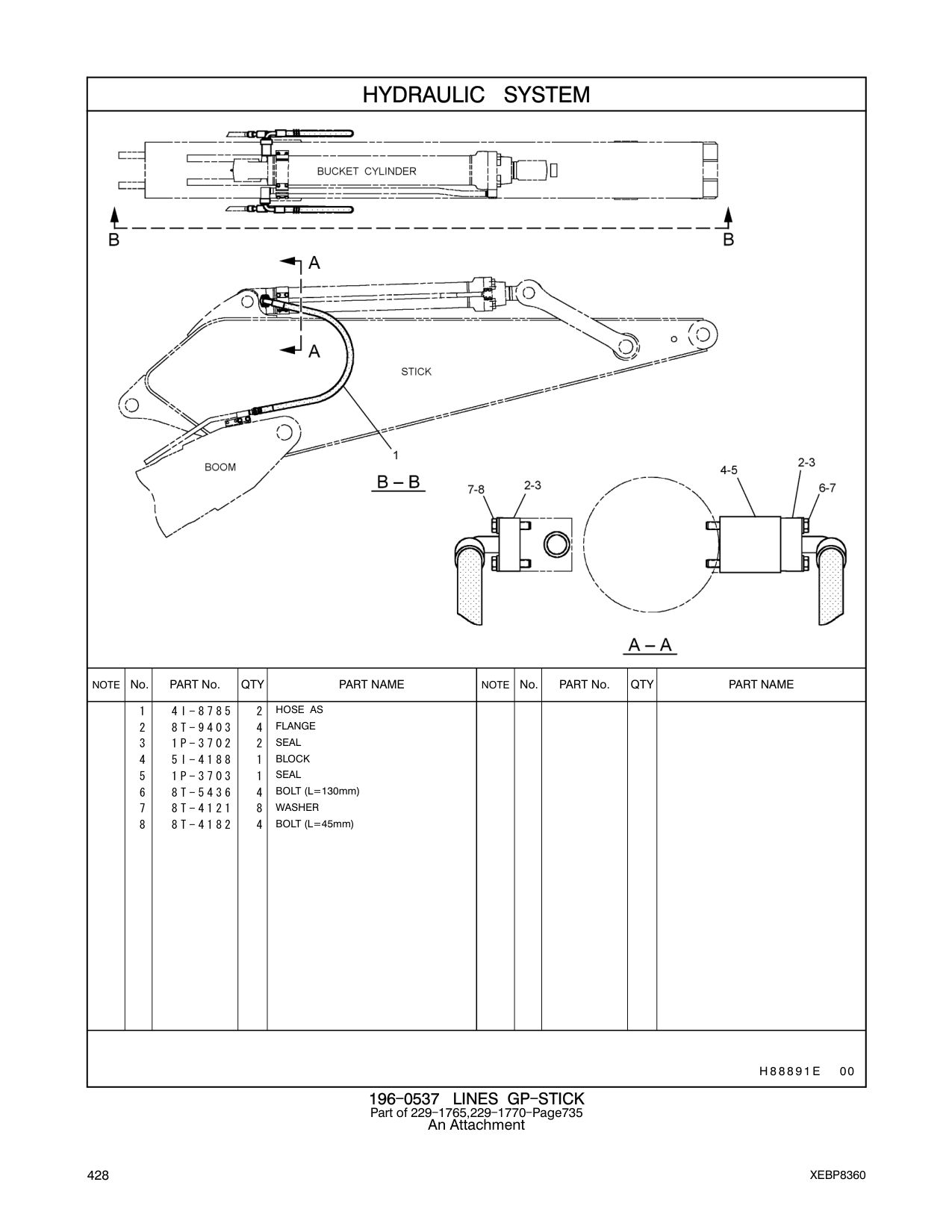 HYDRAULIC SYSTEM

BUCKET CYLINDER

B B

A

A

STICK

BOOM

1

B – B

7-8 2-3

4-5 2-3 6-7

A – A

| NOTE | No. | PART No. | QTY | PART NAME | NOTE | No. | PART No. | QTY | PART NAME |
|---|---|---|---|---|---|---|---|---|---|
| | 1 | 4I-8785 | 2 | HOSE AS | | | | | |
| | 2 | 8T-9403 | 4 | FLANGE | | | | | |
| | 3 | 1P-3702 | 2 | SEAL | | | | | |
| | 4 | 5I-4188 | 1 | BLOCK | | | | | |
| | 5 | 1P-3703 | 1 | SEAL | | | | | |
| | 6 | 8T-5436 | 4 | BOLT (L=130mm) | | | | | |
| | 7 | 8T-4121 | 8 | WASHER | | | | | |
| | 8 | 8T-4182 | 4 | BOLT (L=45mm) | | | | | |

H88891E 00

196-0537 LINES GP-STICK
Part of 229-1765,229-1770-Page735
An Attachment

428

XEBP8360